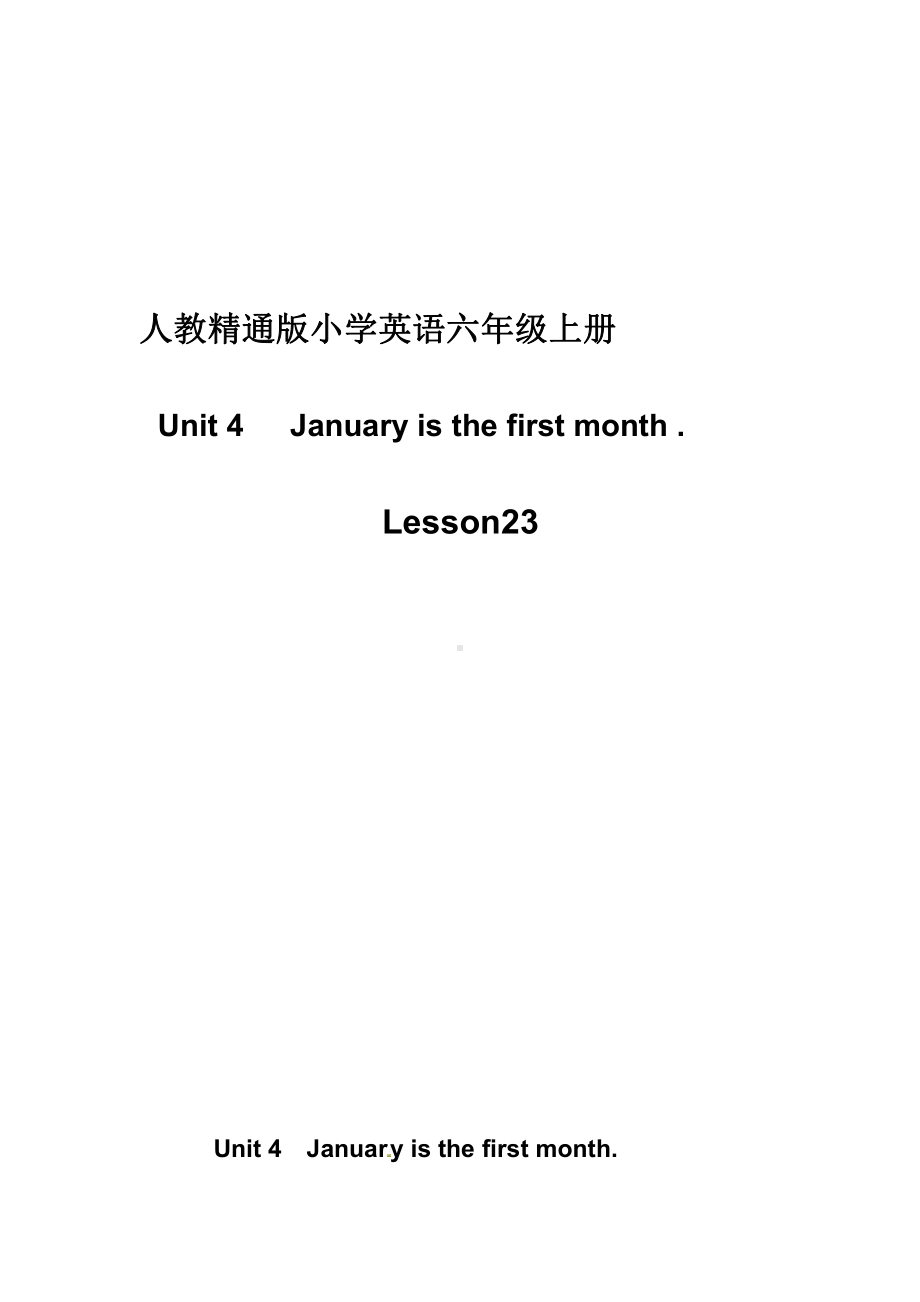 人教精通版小学英语六年级上册

Unit 4 January is the first month .

Lesson23

Unit 4 January is the first month.